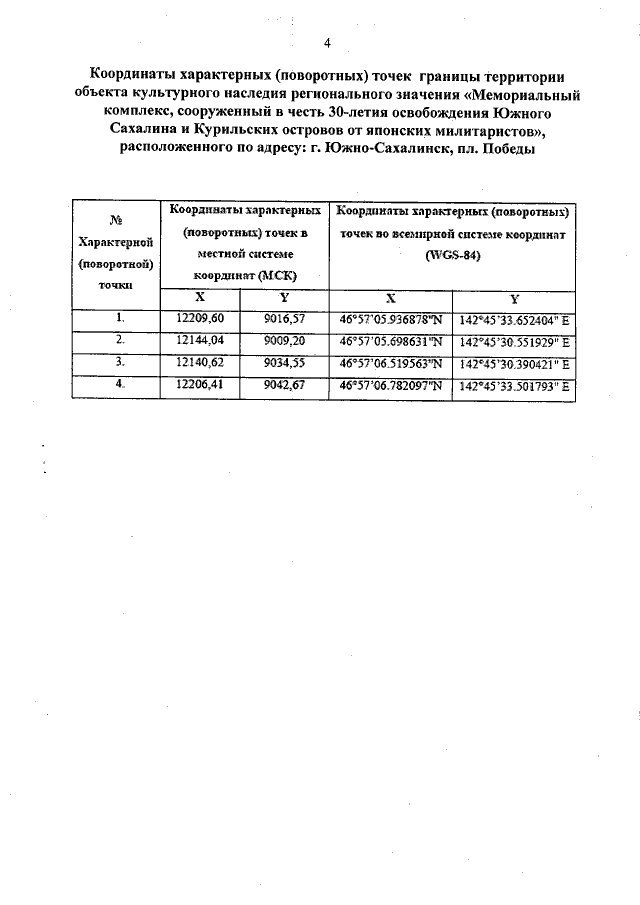 4

Координаты характерных (поворотных) точек границы территории объекта культурного наследия регионального значения «Мемориальный комплекс, сооруженный в честь 30-летия освобождения Южного Сахалина и Курильских островов от японских милитаристов», расположенного по адресу: г. Южно-Сахалинск, пл. Победы

| № Характерной (поворотной) точки | Координаты характерных (поворотных) точек в местной системе координат (МСК) | | Координаты характерных (поворотных) точек во всемирной системе координат (WGS-84) | |
|---|---|---|---|---|
| | X | Y | X | Y |
| 1. | 12209,60 | 9016,57 | 46°57'05.936878"N | 142°45'33.652404" E |
| 2. | 12144,04 | 9009,20 | 46°57'05.698631"N | 142°45'30.551929" E |
| 3. | 12140,62 | 9034,55 | 46°57'06.519563"N | 142°45'30.390421" E |
| 4. | 12206,41 | 9042,67 | 46°57'06.782097"N | 142°45'33.501793" E |